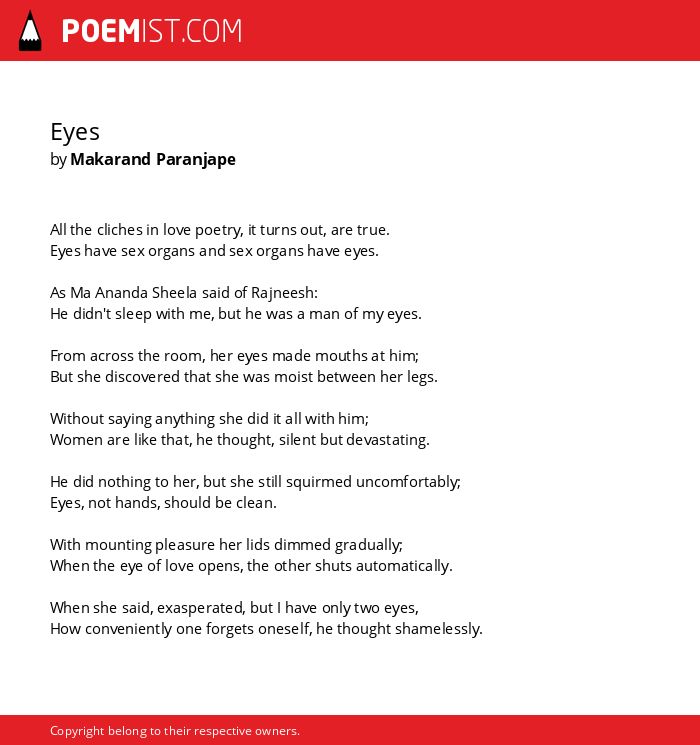 POEMIST.COM

Eyes
by Makarand Paranjape

All the cliches in love poetry, it turns out, are true.
Eyes have sex organs and sex organs have eyes.

As Ma Ananda Sheela said of Rajneesh:
He didn't sleep with me, but he was a man of my eyes.

From across the room, her eyes made mouths at him;
But she discovered that she was moist between her legs.

Without saying anything she did it all with him;
Women are like that, he thought, silent but devastating.

He did nothing to her, but she still squirmed uncomfortably;
Eyes, not hands, should be clean.

With mounting pleasure her lids dimmed gradually;
When the eye of love opens, the other shuts automatically.

When she said, exasperated, but I have only two eyes,
How conveniently one forgets oneself, he thought shamelessly.

Copyright belong to their respective owners.